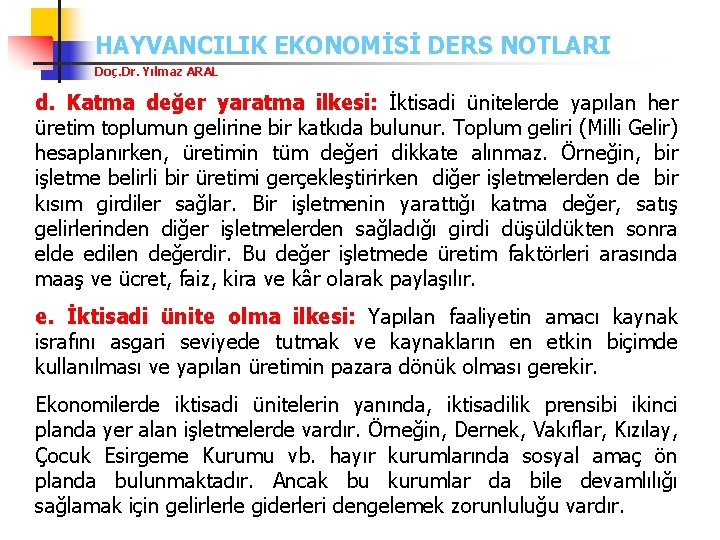 HAYVANCILIK EKONOMİSİ DERS NOTLARI
Doç.Dr. Yılmaz ARAL

d. Katma değer yaratma ilkesi: İktisadi ünitelerde yapılan her üretim toplumun gelirine bir katkıda bulunur. Toplum geliri (Milli Gelir) hesaplanırken, üretimin tüm değeri dikkate alınmaz. Örneğin, bir işletme belirli bir üretimi gerçekleştirirken diğer işletmelerden de bir kısım girdiler sağlar. Bir işletmenin yarattığı katma değer, satış gelirlerinden diğer işletmelerden sağladığı girdi düşüldükten sonra elde edilen değerdir. Bu değer işletmede üretim faktörleri arasında maaş ve ücret, faiz, kira ve kâr olarak paylaşılır.

e. İktisadi ünite olma ilkesi: Yapılan faaliyetin amacı kaynak israfını asgari seviyede tutmak ve kaynakların en etkin biçimde kullanılması ve yapılan üretimin pazara dönük olması gerekir.

Ekonomilerde iktisadi ünitelerin yanında, iktisadilik prensibi ikinci planda yer alan işletmelerde vardır. Örneğin, Dernek, Vakıflar, Kızılay, Çocuk Esirgeme Kurumu vb. hayır kurumlarında sosyal amaç ön planda bulunmaktadır. Ancak bu kurumlar da bile devamlılığı sağlamak için gelirlerle giderleri dengelemek zorunluluğu vardır.